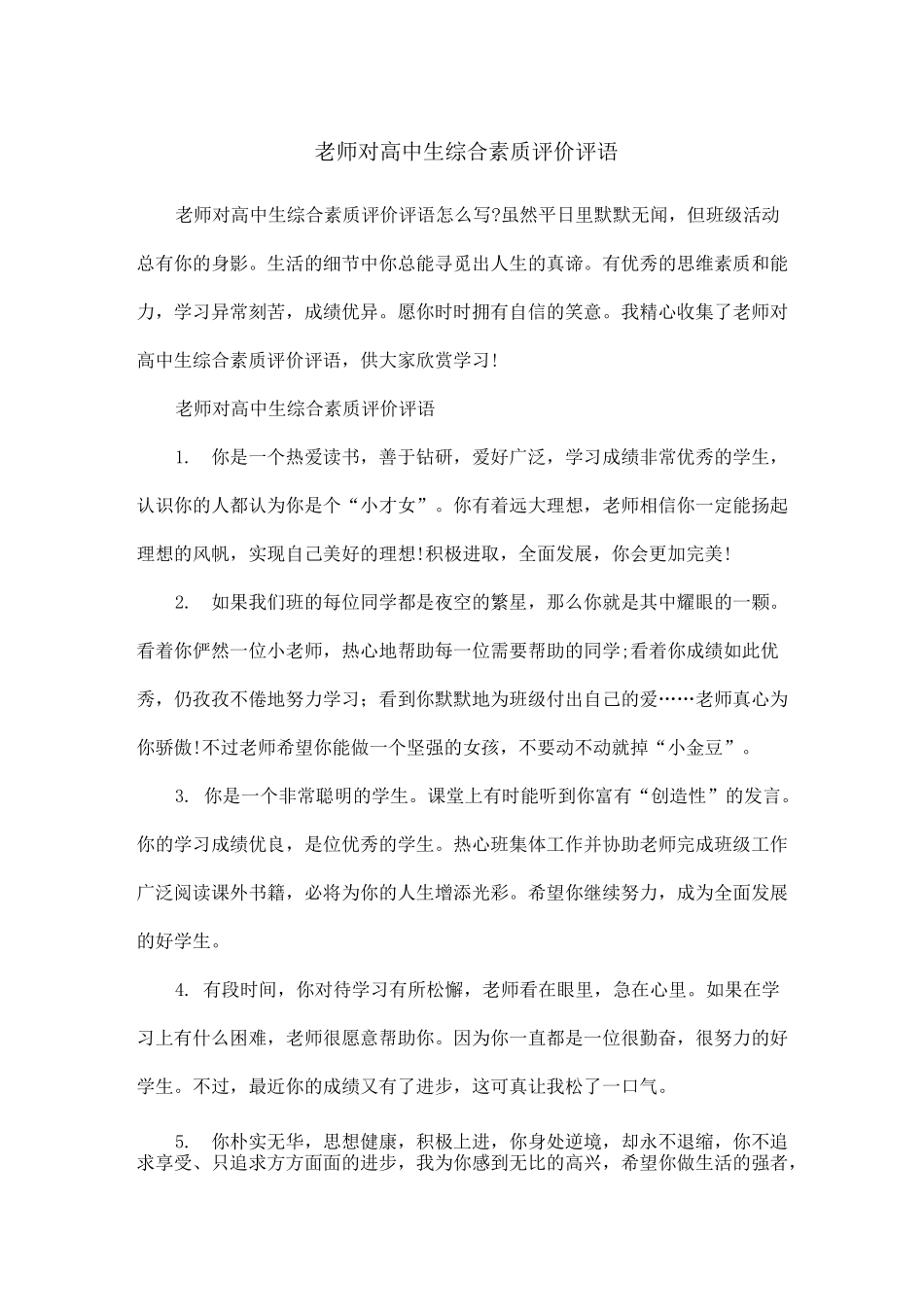 老师对高中生综合素质评价评语

老师对高中生综合素质评价评语怎么写?虽然平日里默默无闻，但班级活动总有你的身影。生活的细节中你总能寻觅出人生的真谛。有优秀的思维素质和能力，学习异常刻苦，成绩优异。愿你时时拥有自信的笑意。我精心收集了老师对高中生综合素质评价评语，供大家欣赏学习!

老师对高中生综合素质评价评语

1. 你是一个热爱读书，善于钻研，爱好广泛，学习成绩非常优秀的学生，认识你的人都认为你是个“小才女”。你有着远大理想，老师相信你一定能扬起理想的风帆，实现自己美好的理想!积极进取，全面发展，你会更加完美!

2. 如果我们班的每位同学都是夜空的繁星，那么你就是其中耀眼的一颗。看着你俨然一位小老师，热心地帮助每一位需要帮助的同学;看着你成绩如此优秀，仍孜孜不倦地努力学习；看到你默默地为班级付出自己的爱……老师真心为你骄傲!不过老师希望你能做一个坚强的女孩，不要动不动就掉“小金豆”。

3. 你是一个非常聪明的学生。课堂上有时能听到你富有“创造性”的发言。你的学习成绩优良，是位优秀的学生。热心班集体工作并协助老师完成班级工作广泛阅读课外书籍，必将为你的人生增添光彩。希望你继续努力，成为全面发展的好学生。

4. 有段时间，你对待学习有所松懈，老师看在眼里，急在心里。如果在学习上有什么困难，老师很愿意帮助你。因为你一直都是一位很勤奋，很努力的好学生。不过，最近你的成绩又有了进步，这可真让我松了一口气。

5. 你朴实无华，思想健康，积极上进，你身处逆境，却永不退缩，你不追求享受、只追求方方面面的进步，我为你感到无比的高兴，希望你做生活的强者，